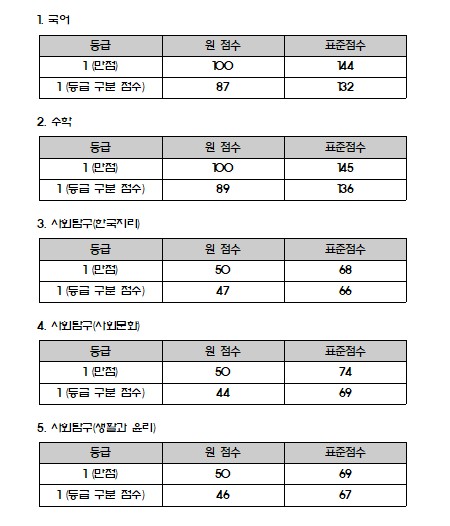 1. 국어

| 등급 | 원 점수 | 표준점수 |
|---|---|---|
| 1 (만점) | 100 | 144 |
| 1 (등급 구분 점수) | 87 | 132 |

2. 수학

| 등급 | 원 점수 | 표준점수 |
|---|---|---|
| 1 (만점) | 100 | 145 |
| 1 (등급 구분 점수) | 89 | 136 |

3. 사회탐구(한국지리)

| 등급 | 원 점수 | 표준점수 |
|---|---|---|
| 1 (만점) | 50 | 68 |
| 1 (등급 구분 점수) | 47 | 66 |

4. 사회탐구(사회문화)

| 등급 | 원 점수 | 표준점수 |
|---|---|---|
| 1 (만점) | 50 | 74 |
| 1 (등급 구분 점수) | 44 | 69 |

5. 사회탐구(생활과 윤리)

| 등급 | 원 점수 | 표준점수 |
|---|---|---|
| 1 (만점) | 50 | 69 |
| 1 (등급 구분 점수) | 46 | 67 |